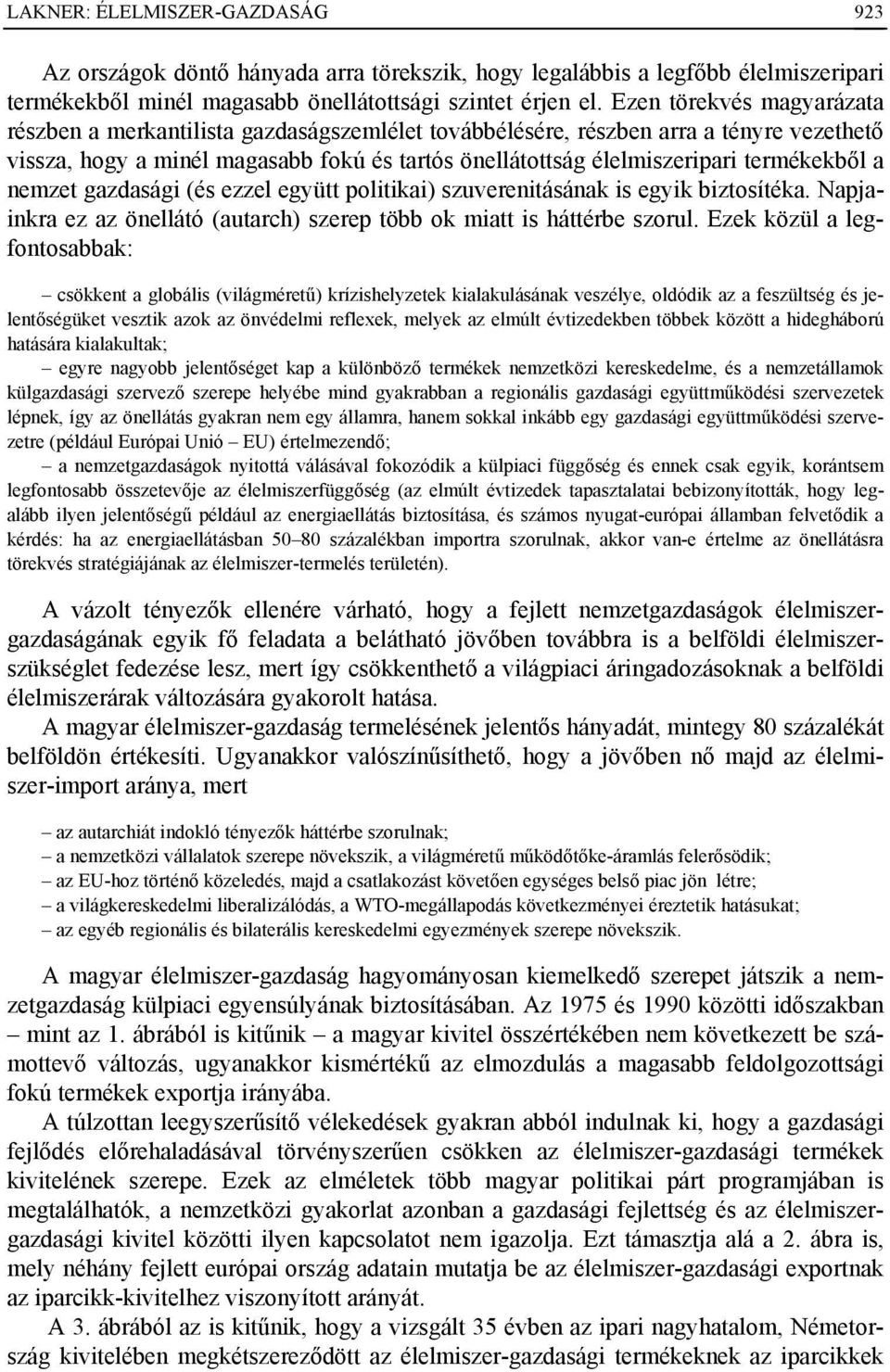 LAKNER: ÉLELMISZER-GAZDASÁG 923

Az országok döntő hányada arra törekszik, hogy legalábbis a legfőbb élelmiszeripari termékekből minél magasabb önellátottsági szintet érjen el. Ezen törekvés magyarázata részben a merkantilista gazdaságszemlélet továbbélésére, részben arra a tényre vezethető vissza, hogy a minél magasabb fokú és tartós önellátottság élelmiszeripari termékekből a nemzet gazdasági (és ezzel együtt politikai) szuverenitásának is egyik biztosítéka. Napjainkra ez az önellátó (autarch) szerep több ok miatt is háttérbe szorul. Ezek közül a legfontosabbak:

– csökkent a globális (világméretű) krízishelyzetek kialakulásának veszélye, oldódik az a feszültség és jelentőségüket vesztik azok az önvédelmi reflexek, melyek az elmúlt évtizedekben többek között a hidegháború hatására kialakultak;
– egyre nagyobb jelentőséget kap a különböző termékek nemzetközi kereskedelme, és a nemzetállamok külgazdasági szervező szerepe helyébe mind gyakrabban a regionális gazdasági együttműködési szervezetek lépnek, így az önellátás gyakran nem egy államra, hanem sokkal inkább egy gazdasági együttműködési szervezetre (például Európai Unió – EU) értelmezendő;
– a nemzetgazdaságok nyitottá válásával fokozódik a külpiaci függőség és ennek csak egyik, korántsem legfontosabb összetevője az élelmiszerfüggőség (az elmúlt évtizedek tapasztalatai bebizonyították, hogy legalább ilyen jelentőségű például az energiaellátás biztosítása, és számos nyugat-európai államban felvetődik a kérdés: ha az energiaellátásban 50–80 százalékban importra szorulnak, akkor van-e értelme az önellátásra törekvés stratégiájának az élelmiszer-termelés területén).

A vázolt tényezők ellenére várható, hogy a fejlett nemzetgazdaságok élelmiszergazdaságának egyik fő feladata a belátható jövőben továbbra is a belföldi élelmiszerszükséglet fedezése lesz, mert így csökkenthető a világpiaci áringadozásoknak a belföldi élelmiszerárak változására gyakorolt hatása.
A magyar élelmiszer-gazdaság termelésének jelentős hányadát, mintegy 80 százalékát belföldön értékesíti. Ugyanakkor valószínűsíthető, hogy a jövőben nő majd az élelmiszer-import aránya, mert

– az autarchiát indokló tényezők háttérbe szorulnak;
– a nemzetközi vállalatok szerepe növekszik, a világméretű működőtőke-áramlás felerősödik;
– az EU-hoz történő közeledés, majd a csatlakozást követően egységes belső piac jön létre;
– a világkereskedelmi liberalizálódás, a WTO-megállapodás következményei éreztetik hatásukat;
– az egyéb regionális és bilaterális kereskedelmi egyezmények szerepe növekszik.

A magyar élelmiszer-gazdaság hagyományosan kiemelkedő szerepet játszik a nemzetgazdaság külpiaci egyensúlyának biztosításában. Az 1975 és 1990 közötti időszakban – mint az 1. ábrából is kitűnik – a magyar kivitel összértékében nem következett be számottevő változás, ugyanakkor kismértékű az elmozdulás a magasabb feldolgozottsági fokú termékek exportja irányába.
A túlzottan leegyszerűsítő vélekedések gyakran abból indulnak ki, hogy a gazdasági fejlődés előrehaladásával törvényszerűen csökken az élelmiszer-gazdasági termékek kivitelének szerepe. Ezek az elméletek több magyar politikai párt programjában is megtalálhatók, a nemzetközi gyakorlat azonban a gazdasági fejlettség és az élelmiszergazdasági kivitel közötti ilyen kapcsolatot nem igazolja. Ezt támasztja alá a 2. ábra is, mely néhány fejlett európai ország adatain mutatja be az élelmiszer-gazdasági exportnak az iparcikk-kivitelhez viszonyított arányát.
A 3. ábrából az is kitűnik, hogy a vizsgált 35 évben az ipari nagyhatalom, Németország kivitelében megkétszereződött az élelmiszer-gazdasági termékeknek az iparcikkek